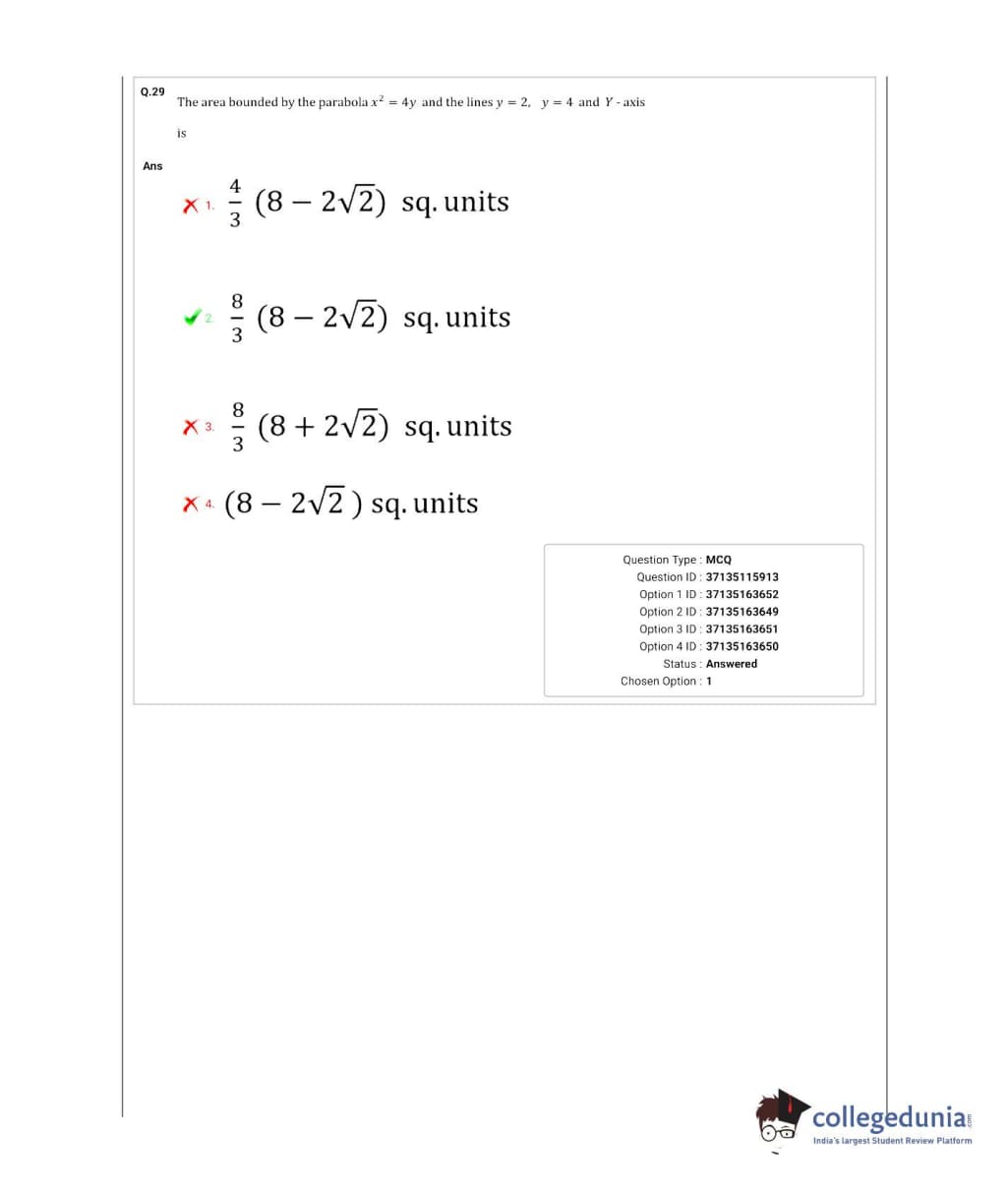 Q.29 The area bounded by the parabola $x^2 = 4y$ and the lines $y = 2$, $y = 4$ and $Y$ - axis is

Ans

1. $\frac{4}{3}(8 - 2\sqrt{2})$ sq. units

2. $\frac{8}{3}(8 - 2\sqrt{2})$ sq. units

3. $\frac{8}{3}(8 + 2\sqrt{2})$ sq. units

4. $(8 - 2\sqrt{2})$ sq. units

Question Type : MCQ
Question ID : 37135115913
Option 1 ID : 37135163652
Option 2 ID : 37135163649
Option 3 ID : 37135163651
Option 4 ID : 37135163650
Status : Answered
Chosen Option : 1

collegedunia.com
India's largest Student Review Platform